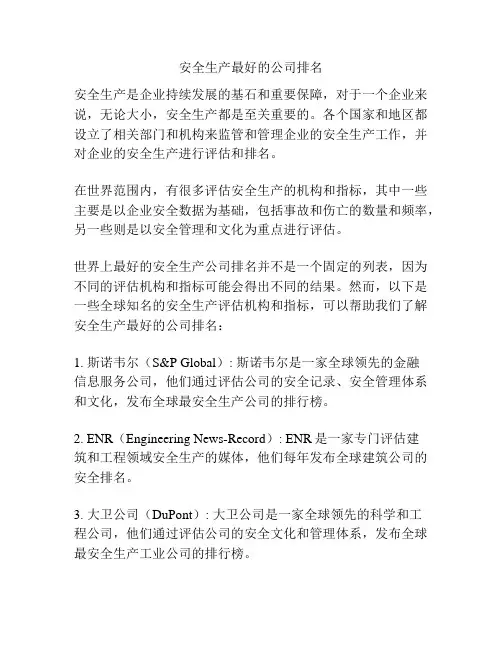 安全生产最好的公司排名

安全生产是企业持续发展的基石和重要保障，对于一个企业来说，无论大小，安全生产都是至关重要的。各个国家和地区都设立了相关部门和机构来监管和管理企业的安全生产工作，并对企业的安全生产进行评估和排名。

在世界范围内，有很多评估安全生产的机构和指标，其中一些主要是以企业安全数据为基础，包括事故和伤亡的数量和频率，另一些则是以安全管理和文化为重点进行评估。

世界上最好的安全生产公司排名并不是一个固定的列表，因为不同的评估机构和指标可能会得出不同的结果。然而，以下是一些全球知名的安全生产评估机构和指标，可以帮助我们了解安全生产最好的公司排名：

1. 斯诺韦尔（S&P Global）: 斯诺韦尔是一家全球领先的金融信息服务公司，他们通过评估公司的安全记录、安全管理体系和文化，发布全球最安全生产公司的排行榜。

2. ENR（Engineering News-Record）: ENR 是一家专门评估建筑和工程领域安全生产的媒体，他们每年发布全球建筑公司的安全排名。

3. 大卫公司（DuPont）: 大卫公司是一家全球领先的科学和工程公司，他们通过评估公司的安全文化和管理体系，发布全球最安全生产工业公司的排行榜。